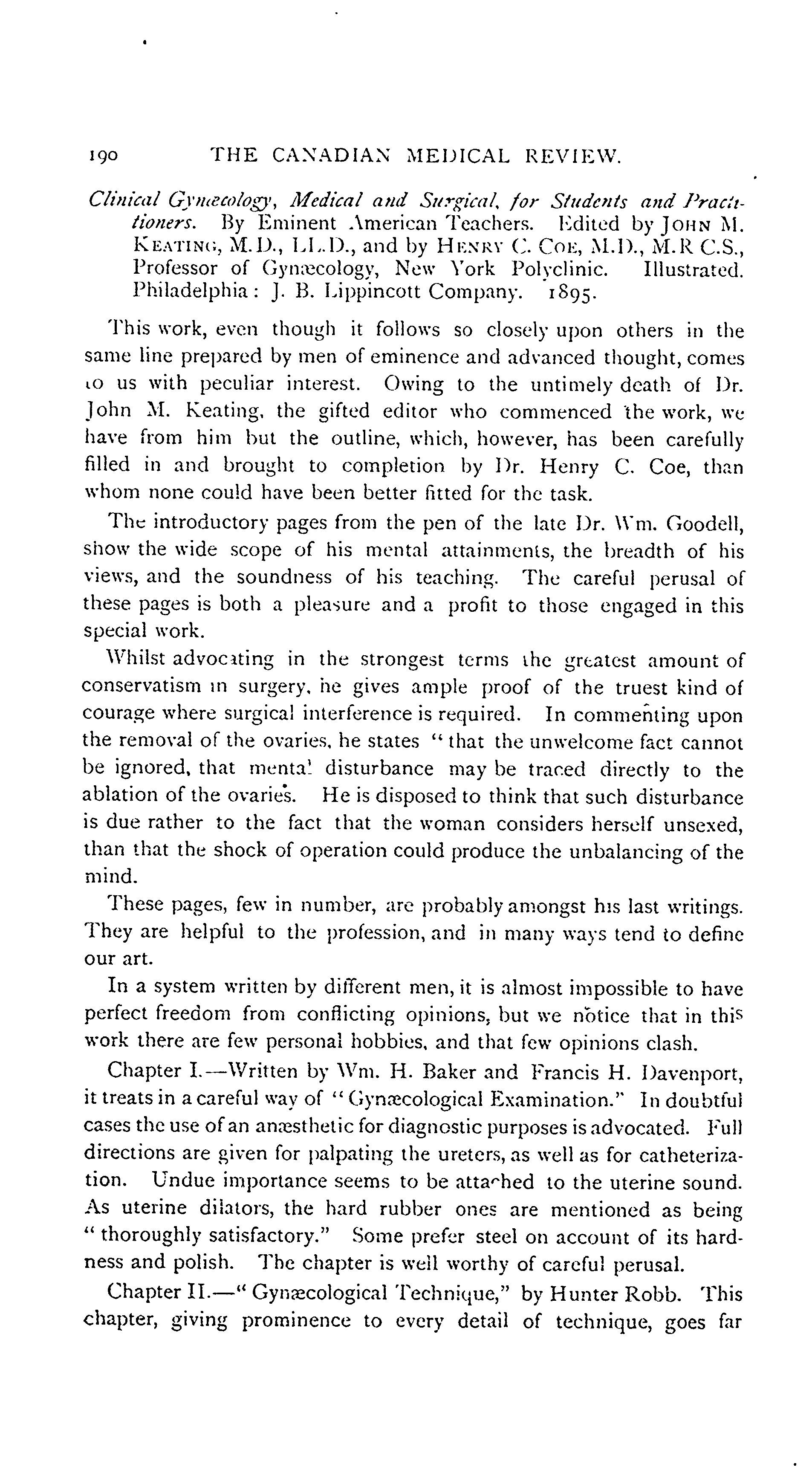 190 THE CANADIAN MEDICAL REVIEW.

Clinical Gynæcology, Medical and Surgical, for Students and Practitioners. By Eminent American Teachers. Edited by JOHN M. KEATING, M.D., LL.D., and by HENRY C. COE, M.D., M.R C.S., Professor of Gynæcology, New York Polyclinic. Illustrated. Philadelphia: J. B. Lippincott Company. 1895.

This work, even though it follows so closely upon others in the same line prepared by men of eminence and advanced thought, comes to us with peculiar interest. Owing to the untimely death of Dr. John M. Keating, the gifted editor who commenced the work, we have from him but the outline, which, however, has been carefully filled in and brought to completion by Dr. Henry C. Coe, than whom none could have been better fitted for the task.

The introductory pages from the pen of the late Dr. Wm. Goodell, show the wide scope of his mental attainments, the breadth of his views, and the soundness of his teaching. The careful perusal of these pages is both a pleasure and a profit to those engaged in this special work.

Whilst advocating in the strongest terms the greatest amount of conservatism in surgery, he gives ample proof of the truest kind of courage where surgical interference is required. In commenting upon the removal of the ovaries, he states "that the unwelcome fact cannot be ignored, that mental disturbance may be traced directly to the ablation of the ovaries. He is disposed to think that such disturbance is due rather to the fact that the woman considers herself unsexed, than that the shock of operation could produce the unbalancing of the mind.

These pages, few in number, are probably amongst his last writings. They are helpful to the profession, and in many ways tend to define our art.

In a system written by different men, it is almost impossible to have perfect freedom from conflicting opinions, but we notice that in this work there are few personal hobbies, and that few opinions clash.

Chapter I.—Written by Wm. H. Baker and Francis H. Davenport, it treats in a careful way of "Gynæcological Examination." In doubtful cases the use of an anæsthetic for diagnostic purposes is advocated. Full directions are given for palpating the ureters, as well as for catheterization. Undue importance seems to be attached to the uterine sound. As uterine dilators, the hard rubber ones are mentioned as being "thoroughly satisfactory." Some prefer steel on account of its hardness and polish. The chapter is well worthy of careful perusal.

Chapter II.—"Gynæcological Technique," by Hunter Robb. This chapter, giving prominence to every detail of technique, goes far